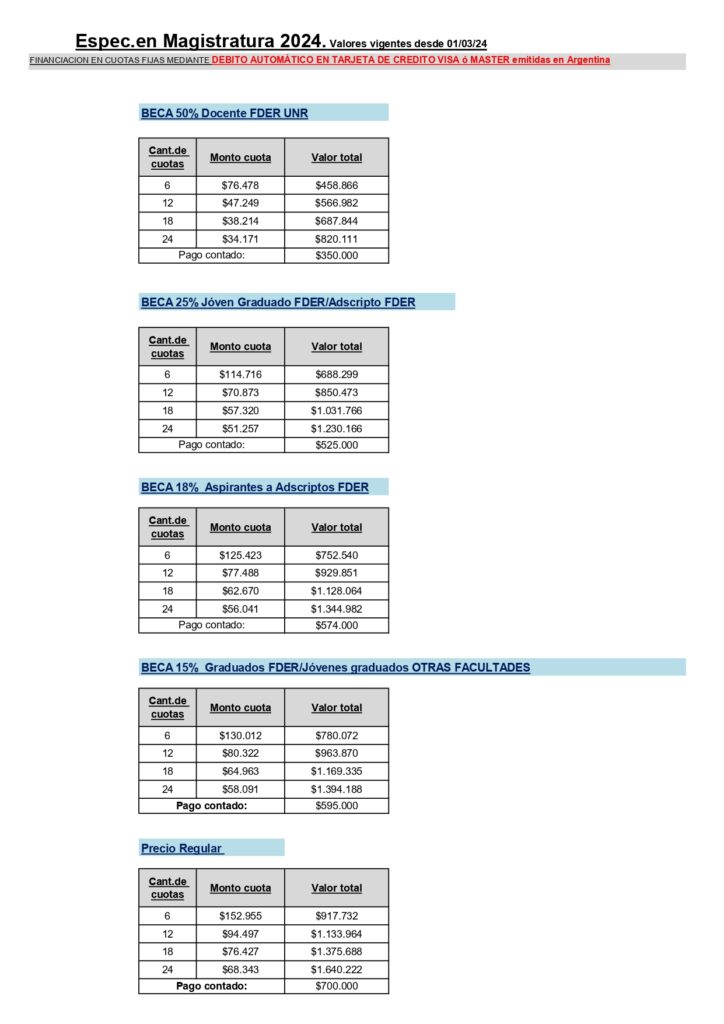 Espec.en Magistratura 2024. Valores vigentes desde 01/03/24

FINANCIACION EN CUOTAS FIJAS MEDIANTE DEBITO AUTOMÁTICO EN TARJETA DE CREDITO VISA ó MASTER emitidas en Argentina

BECA 50% Docente FDER UNR

| Cant.de cuotas | Monto cuota | Valor total |
|---|---|---|
| 6 | $76.478 | $458.866 |
| 12 | $47.249 | $566.982 |
| 18 | $38.214 | $687.844 |
| 24 | $34.171 | $820.111 |
| Pago contado: | | $350.000 |

BECA 25% Jóven Graduado FDER/Adscripto FDER

| Cant.de cuotas | Monto cuota | Valor total |
|---|---|---|
| 6 | $114.716 | $688.299 |
| 12 | $70.873 | $850.473 |
| 18 | $57.320 | $1.031.766 |
| 24 | $51.257 | $1.230.166 |
| Pago contado: | | $525.000 |

BECA 18% Aspirantes a Adscriptos FDER

| Cant.de cuotas | Monto cuota | Valor total |
|---|---|---|
| 6 | $125.423 | $752.540 |
| 12 | $77.488 | $929.851 |
| 18 | $62.670 | $1.128.064 |
| 24 | $56.041 | $1.344.982 |
| Pago contado: | | $574.000 |

BECA 15% Graduados FDER/Jóvenes graduados OTRAS FACULTADES

| Cant.de cuotas | Monto cuota | Valor total |
|---|---|---|
| 6 | $130.012 | $780.072 |
| 12 | $80.322 | $963.870 |
| 18 | $64.963 | $1.169.335 |
| 24 | $58.091 | $1.394.188 |
| Pago contado: | | $595.000 |

Precio Regular

| Cant.de cuotas | Monto cuota | Valor total |
|---|---|---|
| 6 | $152.955 | $917.732 |
| 12 | $94.497 | $1.133.964 |
| 18 | $76.427 | $1.375.688 |
| 24 | $68.343 | $1.640.222 |
| Pago contado: | | $700.000 |